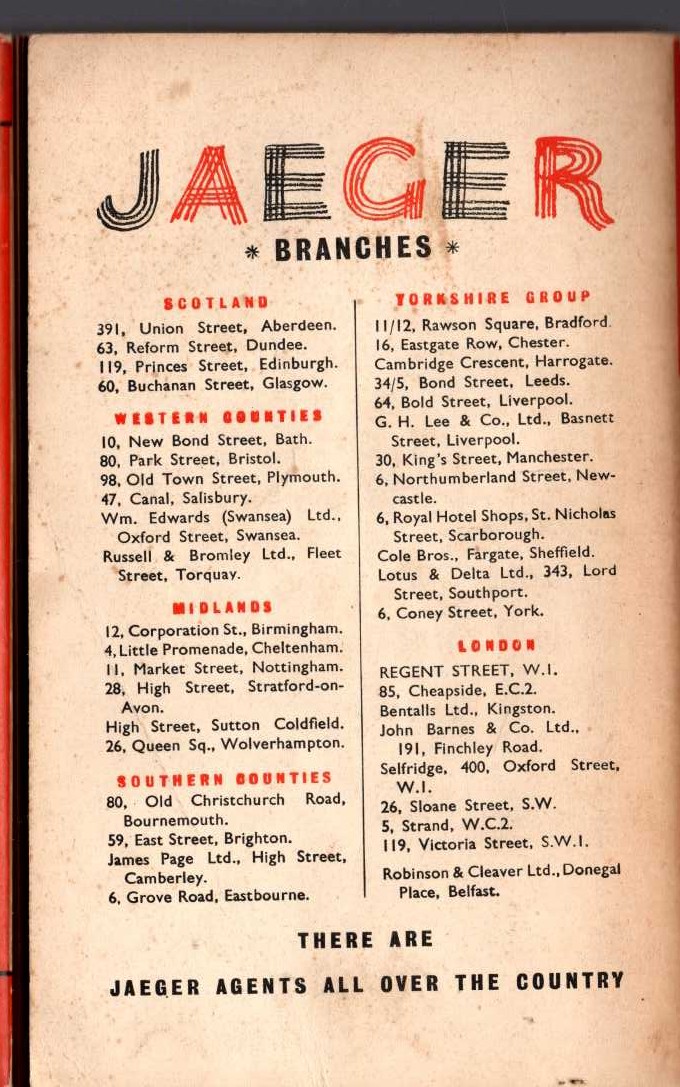 JAEGER

* BRANCHES *

SCOTLAND

391, Union Street, Aberdeen.
63, Reform Street, Dundee.
119, Princes Street, Edinburgh.
60, Buchanan Street, Glasgow.

WESTERN COUNTIES

10, New Bond Street, Bath.
80, Park Street, Bristol.
98, Old Town Street, Plymouth.
47, Canal, Salisbury.
Wm. Edwards (Swansea) Ltd., Oxford Street, Swansea.
Russell & Bromley Ltd., Fleet Street, Torquay.

MIDLANDS

12, Corporation St., Birmingham.
4, Little Promenade, Cheltenham.
11, Market Street, Nottingham.
28, High Street, Stratford-on-Avon.
High Street, Sutton Coldfield.
26, Queen Sq., Wolverhampton.

SOUTHERN COUNTIES

80, Old Christchurch Road, Bournemouth.
59, East Street, Brighton.
James Page Ltd., High Street, Camberley.
6, Grove Road, Eastbourne.

YORKSHIRE GROUP

11/12, Rawson Square, Bradford.
16, Eastgate Row, Chester.
Cambridge Crescent, Harrogate.
34/5, Bond Street, Leeds.
64, Bold Street, Liverpool.
G. H. Lee & Co., Ltd., Basnett Street, Liverpool.
30, King's Street, Manchester.
6, Northumberland Street, Newcastle.
6, Royal Hotel Shops, St. Nicholas Street, Scarborough.
Cole Bros., Fargate, Sheffield.
Lotus & Delta Ltd., 343, Lord Street, Southport.
6, Coney Street, York.

LONDON

REGENT STREET, W.1.
85, Cheapside, E.C.2.
Bentalls Ltd., Kingston.
John Barnes & Co. Ltd., 191, Finchley Road.
Selfridge, 400, Oxford Street, W.1.
26, Sloane Street, S.W.
5, Strand, W.C.2.
119, Victoria Street, S.W.1.

Robinson & Cleaver Ltd., Donegal Place, Belfast.

THERE ARE

JAEGER AGENTS ALL OVER THE COUNTRY